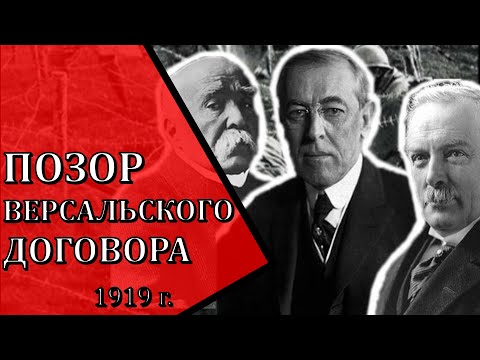 ПОЗОР
ВЕРСАЛЬСКОГО
ДОГОВОРА

1919 г.